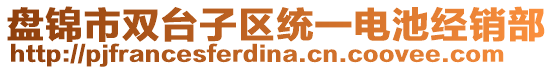 盘锦市双台子区统一电池经销部
http://pjfrancesferdina.cn.coovee.com